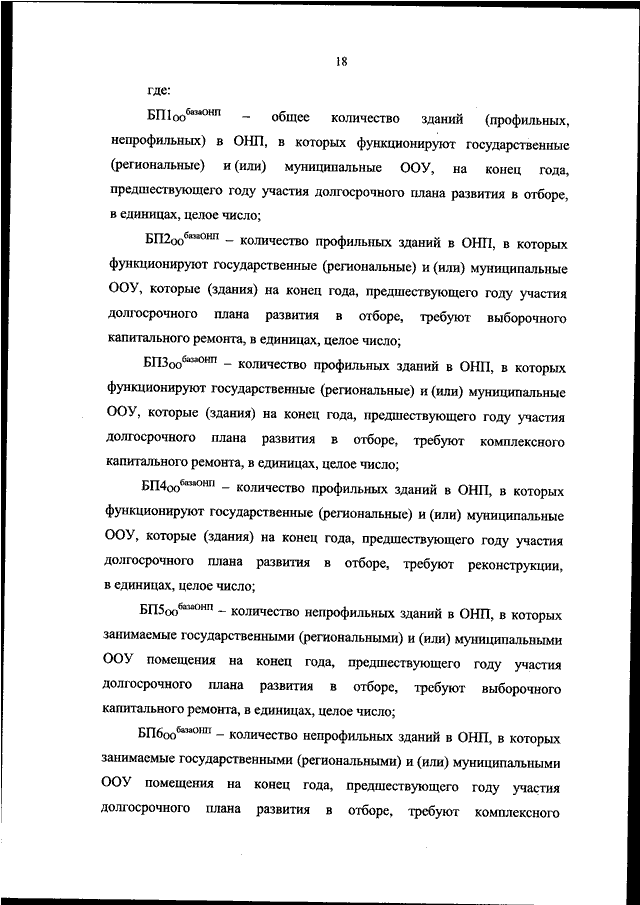 18

где:

$БП1_{ОО}^{базаОНП}$ – общее количество зданий (профильных, непрофильных) в ОНП, в которых функционируют государственные (региональные) и (или) муниципальные ООУ, на конец года, предшествующего году участия долгосрочного плана развития в отборе, в единицах, целое число;

$БП2_{ОО}^{базаОНП}$ – количество профильных зданий в ОНП, в которых функционируют государственные (региональные) и (или) муниципальные ООУ, которые (здания) на конец года, предшествующего году участия долгосрочного плана развития в отборе, требуют выборочного капитального ремонта, в единицах, целое число;

$БП3_{ОО}^{базаОНП}$ – количество профильных зданий в ОНП, в которых функционируют государственные (региональные) и (или) муниципальные ООУ, которые (здания) на конец года, предшествующего году участия долгосрочного плана развития в отборе, требуют комплексного капитального ремонта, в единицах, целое число;

$БП4_{ОО}^{базаОНП}$ – количество профильных зданий в ОНП, в которых функционируют государственные (региональные) и (или) муниципальные ООУ, которые (здания) на конец года, предшествующего году участия долгосрочного плана развития в отборе, требуют реконструкции, в единицах, целое число;

$БП5_{ОО}^{базаОНП}$ – количество непрофильных зданий в ОНП, в которых занимаемые государственными (региональными) и (или) муниципальными ООУ помещения на конец года, предшествующего году участия долгосрочного плана развития в отборе, требуют выборочного капитального ремонта, в единицах, целое число;

$БП6_{ОО}^{базаОНП}$ – количество непрофильных зданий в ОНП, в которых занимаемые государственными (региональными) и (или) муниципальными ООУ помещения на конец года, предшествующего году участия долгосрочного плана развития в отборе, требуют комплексного